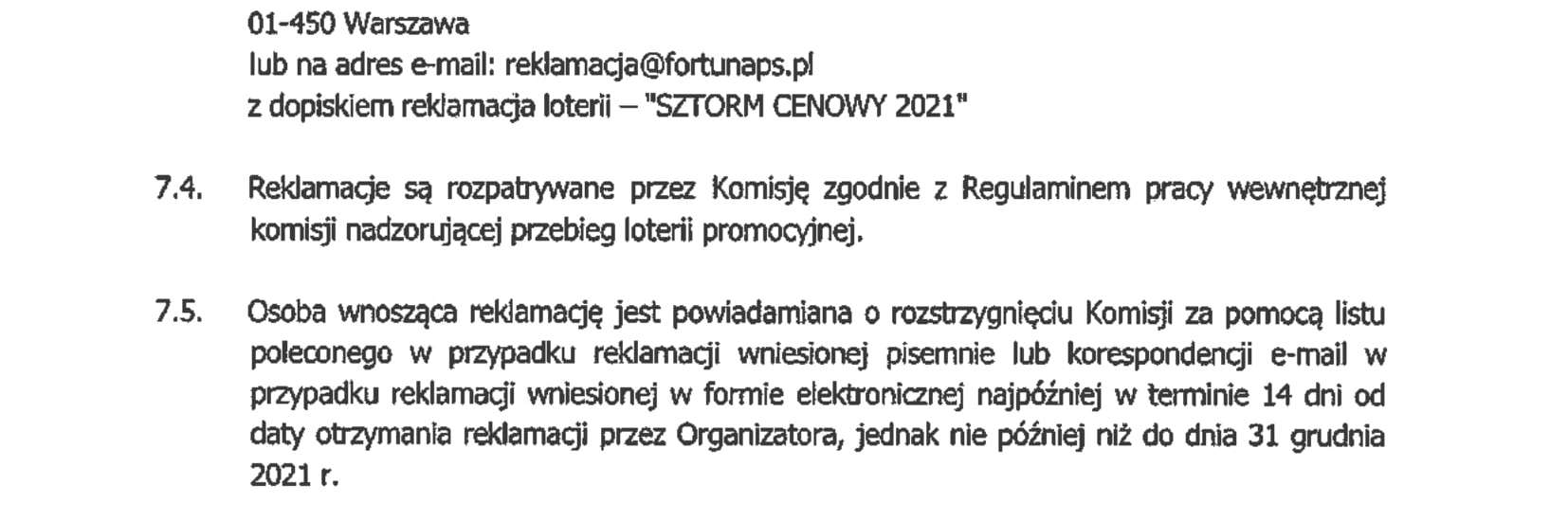 01-450 Warszawa
lub na adres e-mail: reklamacja@fortunaps.pl
z dopiskiem reklamacja loterii – "SZTORM CENOWY 2021"

7.4. Reklamacje są rozpatrywane przez Komisję zgodnie z Regulaminem pracy wewnętrznej komisji nadzorującej przebieg loterii promocyjnej.

7.5. Osoba wnosząca reklamację jest powiadamiana o rozstrzygnięciu Komisji za pomocą listu poleconego w przypadku reklamacji wniesionej pisemnie lub korespondencji e-mail w przypadku reklamacji wniesionej w formie elektronicznej najpóźniej w terminie 14 dni od daty otrzymania reklamacji przez Organizatora, jednak nie później niż do dnia 31 grudnia 2021 r.